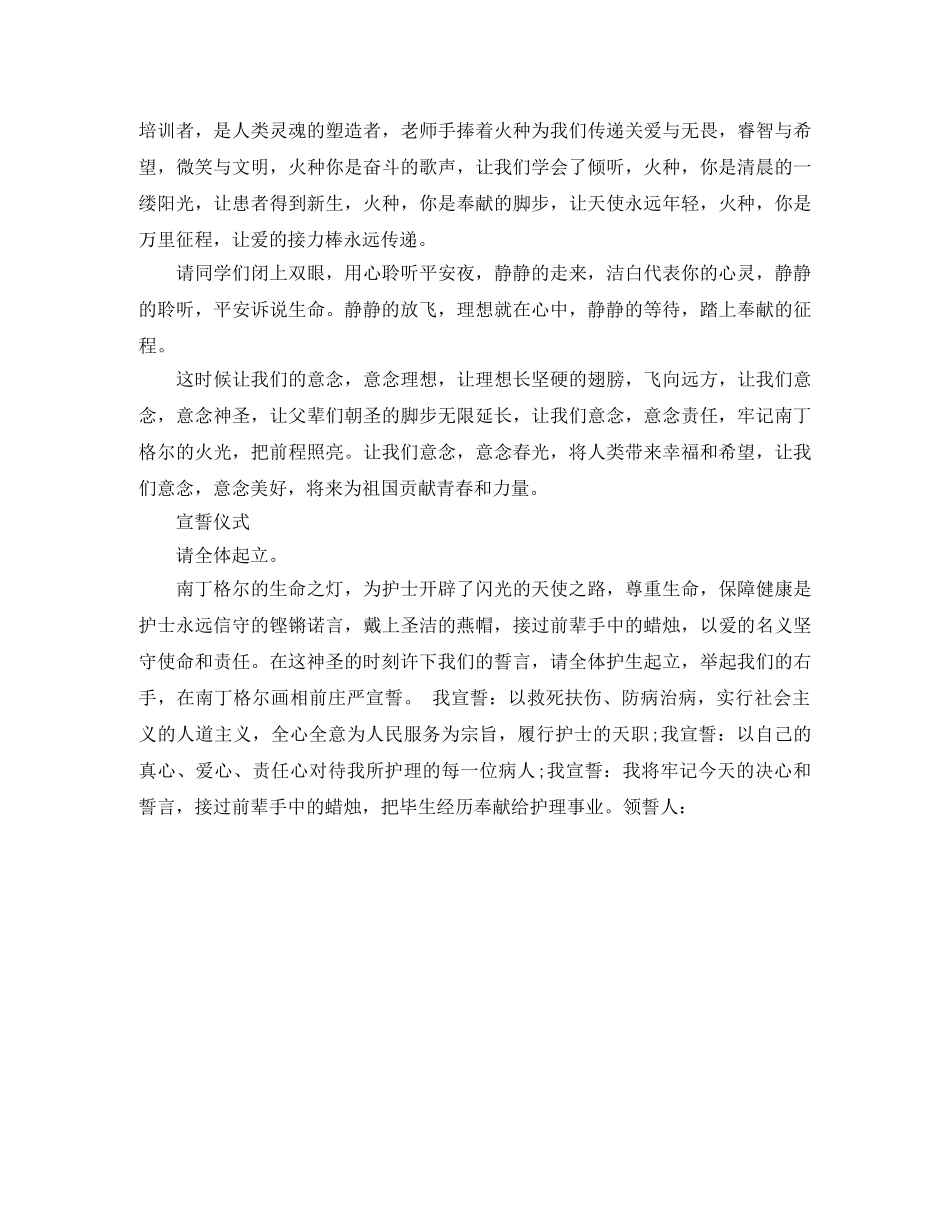 培训者，是人类灵魂的塑造者，老师手捧着火种为我们传递关爱与无畏，睿智与希望，微笑与文明，火种你是奋斗的歌声，让我们学会了倾听，火种，你是清晨的一缕阳光，让患者得到新生，火种，你是奉献的脚步，让天使永远年轻，火种，你是万里征程，让爱的接力棒永远传递。

请同学们闭上双眼，用心聆听平安夜，静静的走来，洁白代表你的心灵，静静的聆听，平安诉说生命。静静的放飞，理想就在心中，静静的等待，踏上奉献的征程。

这时候让我们的意念，意念理想，让理想长坚硬的翅膀，飞向远方，让我们意念，意念神圣，让父辈们朝圣的脚步无限延长，让我们意念，意念责任，牢记南丁格尔的火光，把前程照亮。让我们意念，意念春光，将人类带来幸福和希望，让我们意念，意念美好，将来为祖国贡献青春和力量。

宣誓仪式

请全体起立。

南丁格尔的生命之灯，为护士开辟了闪光的天使之路，尊重生命，保障健康是护士永远信守的铿锵诺言，戴上圣洁的燕帽，接过前辈手中的蜡烛，以爱的名义坚守使命和责任。在这神圣的时刻许下我们的誓言，请全体护生起立，举起我们的右手，在南丁格尔画相前庄严宣誓。 我宣誓：以救死扶伤、防病治病，实行社会主义的人道主义，全心全意为人民服务为宗旨，履行护士的天职;我宣誓：以自己的真心、爱心、责任心对待我所护理的每一位病人;我宣誓：我将牢记今天的决心和誓言，接过前辈手中的蜡烛，把毕生经历奉献给护理事业。领誓人：